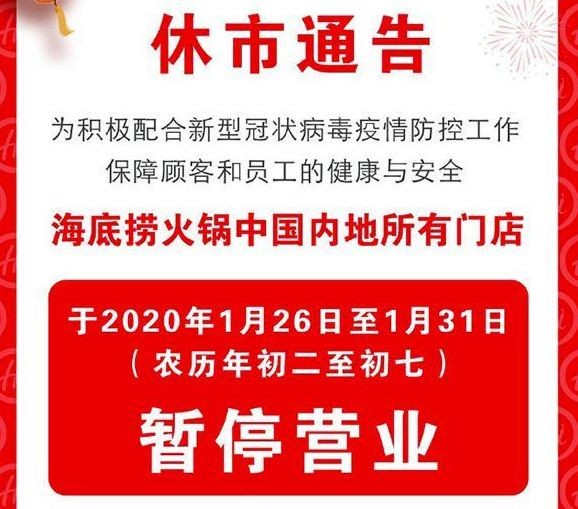 休市通告

为积极配合新型冠状病毒疫情防控工作
保障顾客和员工的健康与安全

海底捞火锅中国内地所有门店

于2020年1月26日至1月31日
（农历年初二至初七）

暂停营业